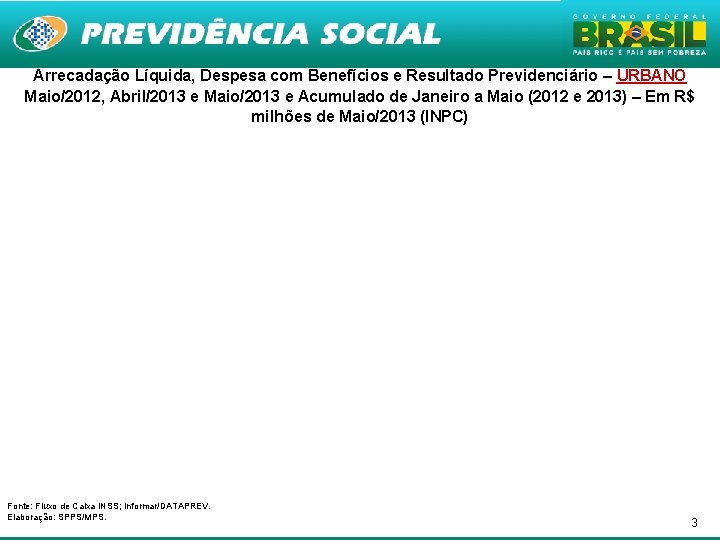 PREVIDÊNCIA SOCIAL

GOVERNO FEDERAL
BRASIL
PAÍS RICO É PAÍS SEM POBREZA

Arrecadação Líquida, Despesa com Benefícios e Resultado Previdenciário – URBANO
Maio/2012, Abril/2013 e Maio/2013 e Acumulado de Janeiro a Maio (2012 e 2013) – Em R$ milhões de Maio/2013 (INPC)

Fonte: Fluxo de Caixa INSS; Informar/DATAPREV.
Elaboração: SPPS/MPS.

3